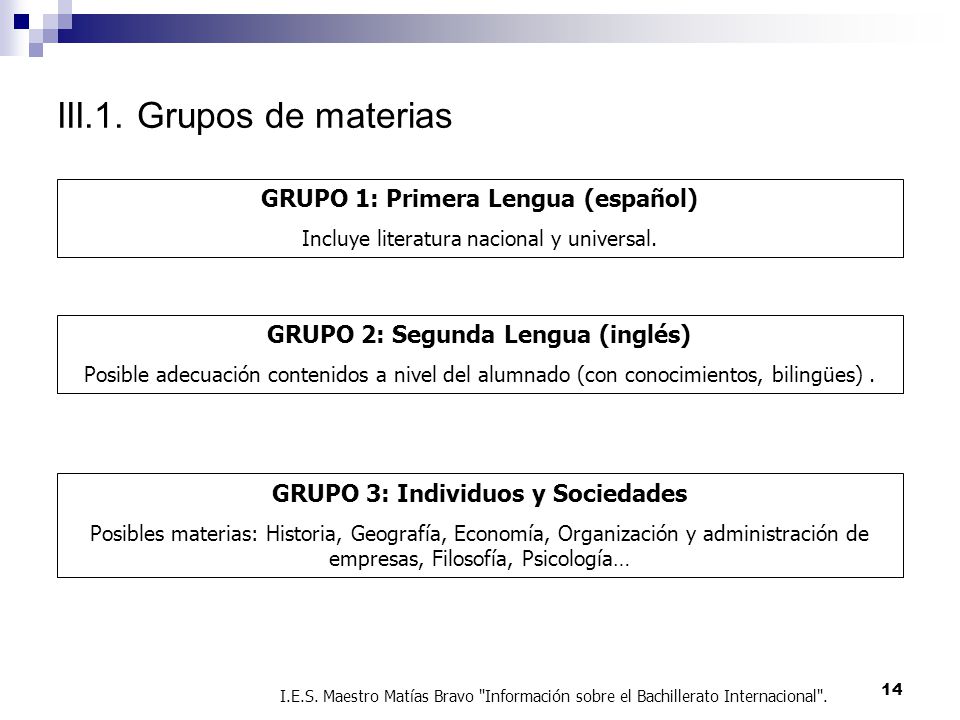 III.1. Grupos de materias

GRUPO 1: Primera Lengua (español)

Incluye literatura nacional y universal.

GRUPO 2: Segunda Lengua (inglés)

Posible adecuación contenidos a nivel del alumnado (con conocimientos, bilingües) .

GRUPO 3: Individuos y Sociedades

Posibles materias: Historia, Geografía, Economía, Organización y administración de empresas, Filosofía, Psicología…

I.E.S. Maestro Matías Bravo "Información sobre el Bachillerato Internacional".

14